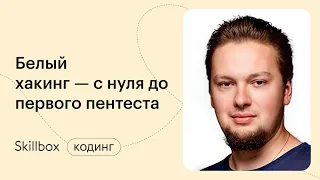 Белый хакинг — с нуля до первого пентеста

Skillbox кодинг